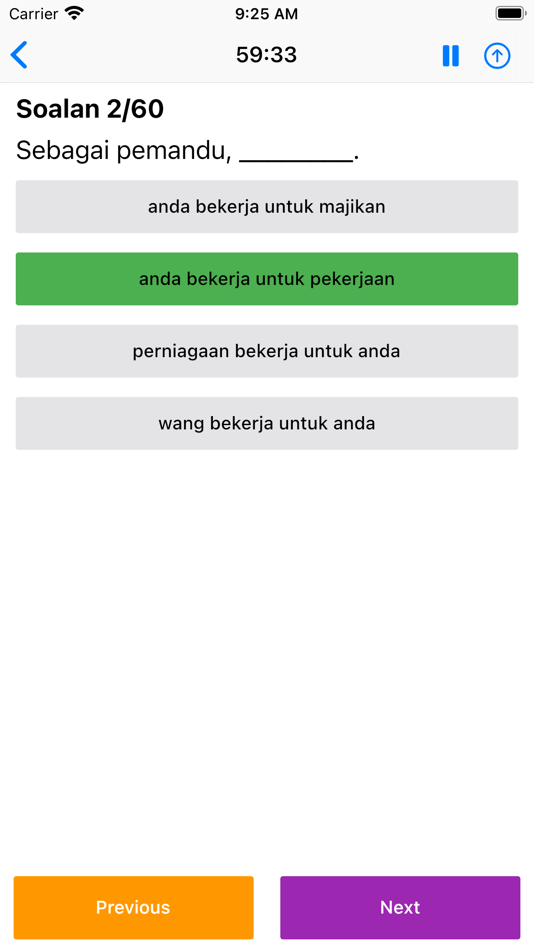 Carrier 9:25 AM

59:33

Soalan 2/60

Sebagai pemandu, ________.

anda bekerja untuk majikan

anda bekerja untuk pekerjaan

perniagaan bekerja untuk anda

wang bekerja untuk anda

Previous

Next